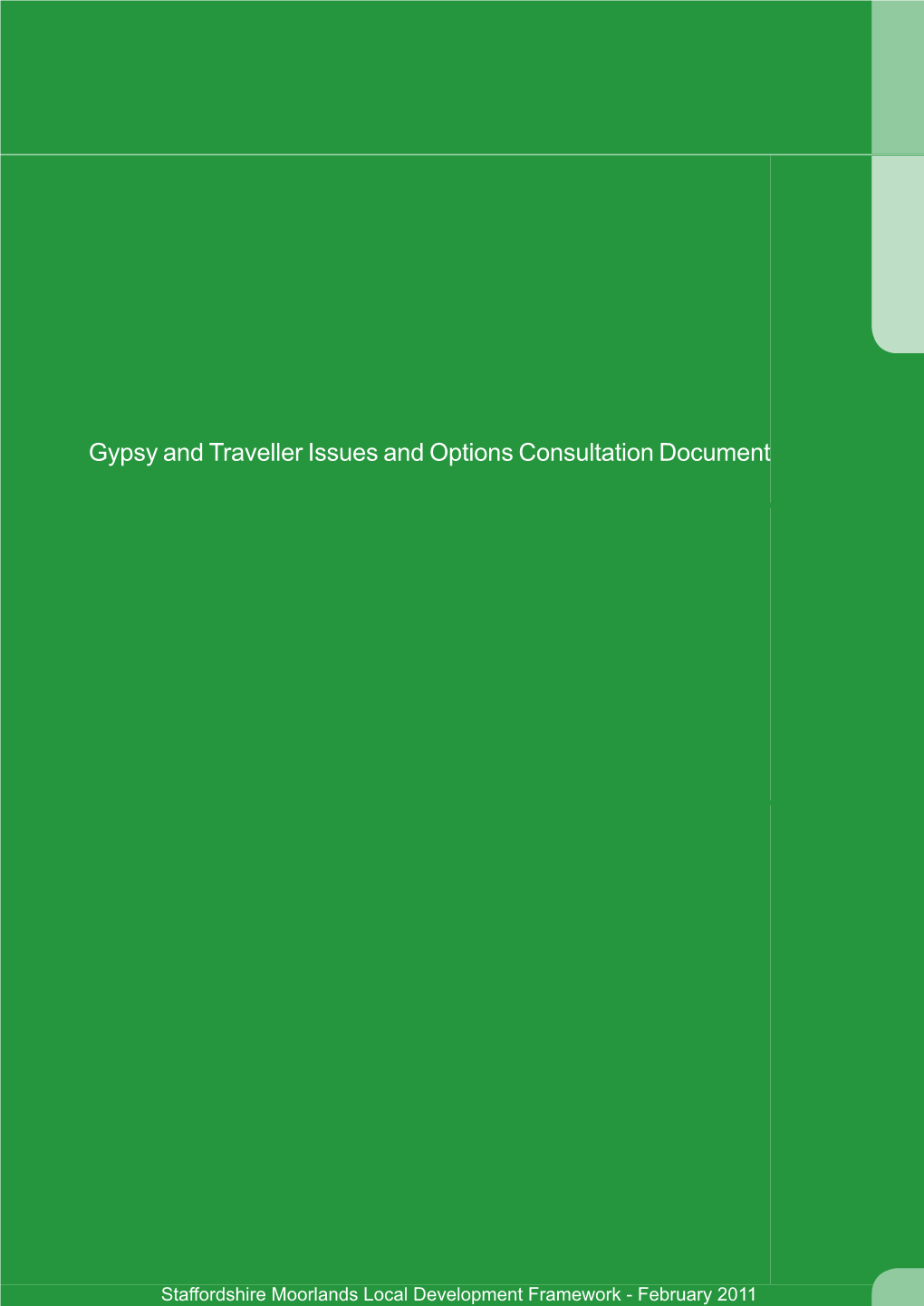 Gypsy and Traveller Issues and Options Consultation Document

Staffordshire Moorlands Local Development Framework - February 2011